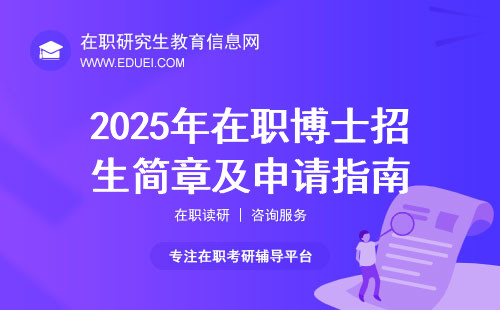 在职研究生教育信息网
WWW.EDUEI.COM

2025年在职博士招生简章及申请指南

在职读研 | 咨询服务

专注在职考研辅导平台